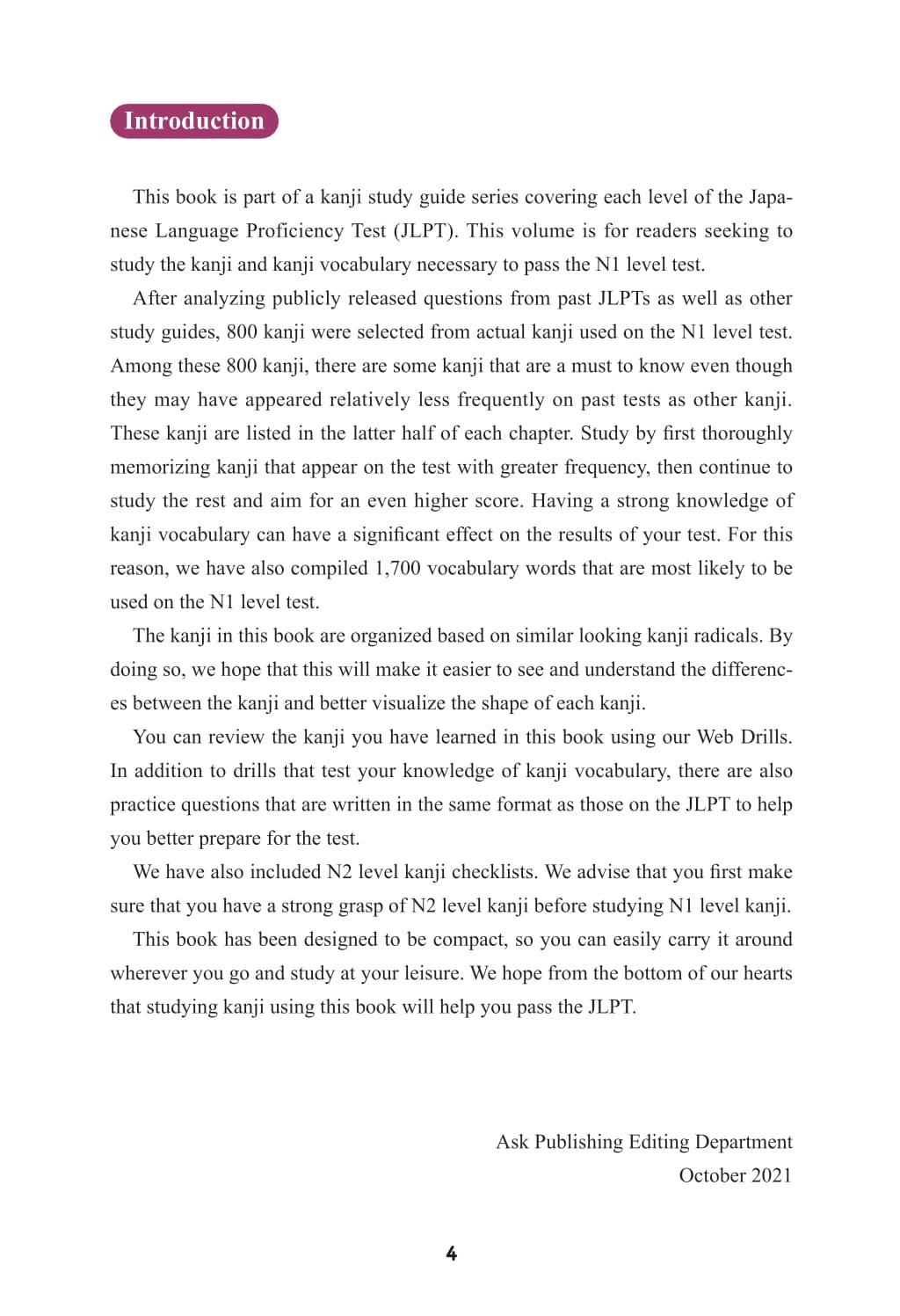 Introduction

This book is part of a kanji study guide series covering each level of the Japanese Language Proficiency Test (JLPT). This volume is for readers seeking to study the kanji and kanji vocabulary necessary to pass the N1 level test.

After analyzing publicly released questions from past JLPTs as well as other study guides, 800 kanji were selected from actual kanji used on the N1 level test. Among these 800 kanji, there are some kanji that are a must to know even though they may have appeared relatively less frequently on past tests as other kanji. These kanji are listed in the latter half of each chapter. Study by first thoroughly memorizing kanji that appear on the test with greater frequency, then continue to study the rest and aim for an even higher score. Having a strong knowledge of kanji vocabulary can have a significant effect on the results of your test. For this reason, we have also compiled 1,700 vocabulary words that are most likely to be used on the N1 level test.

The kanji in this book are organized based on similar looking kanji radicals. By doing so, we hope that this will make it easier to see and understand the differences between the kanji and better visualize the shape of each kanji.

You can review the kanji you have learned in this book using our Web Drills. In addition to drills that test your knowledge of kanji vocabulary, there are also practice questions that are written in the same format as those on the JLPT to help you better prepare for the test.

We have also included N2 level kanji checklists. We advise that you first make sure that you have a strong grasp of N2 level kanji before studying N1 level kanji.

This book has been designed to be compact, so you can easily carry it around wherever you go and study at your leisure. We hope from the bottom of our hearts that studying kanji using this book will help you pass the JLPT.

Ask Publishing Editing Department
October 2021

4